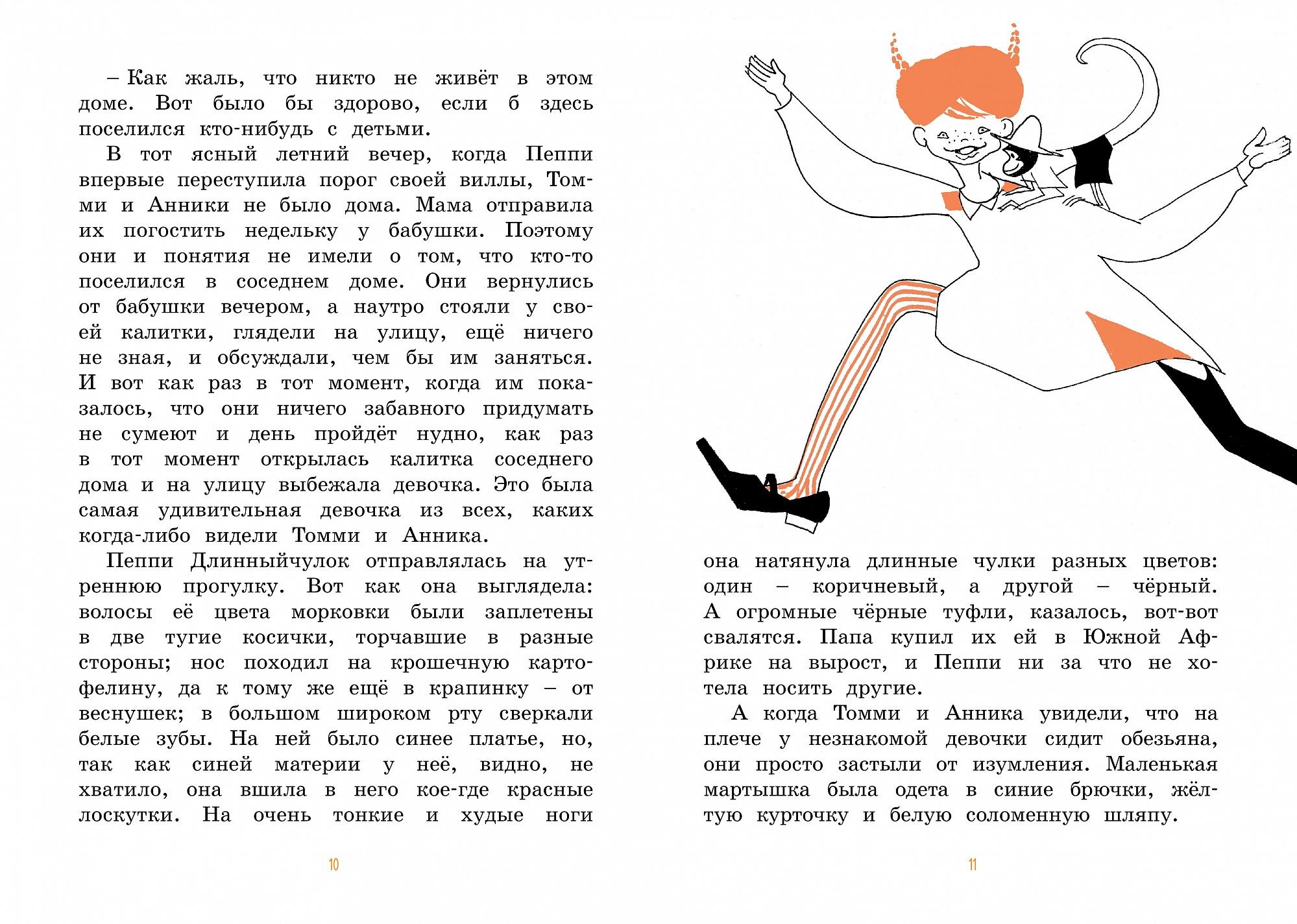 – Как жаль, что никто не живёт в этом доме. Вот было бы здорово, если б здесь поселился кто-нибудь с детьми.

В тот ясный летний вечер, когда Пеппи впервые переступила порог своей виллы, Томми и Анники не было дома. Мама отправила их погостить недельку у бабушки. Поэтому они и понятия не имели о том, что кто-то поселился в соседнем доме. Они вернулись от бабушки вечером, а наутро стояли у своей калитки, глядели на улицу, ещё ничего не зная, и обсуждали, чем бы им заняться. И вот как раз в тот момент, когда им показалось, что они ничего забавного придумать не сумеют и день пройдёт нудно, как раз в тот момент открылась калитка соседнего дома и на улицу выбежала девочка. Это была самая удивительная девочка из всех, каких когда-либо видели Томми и Анника.

Пеппи Длинныйчулок отправлялась на утреннюю прогулку. Вот как она выглядела: волосы её цвета морковки были заплетены в две тугие косички, торчавшие в разные стороны; нос походил на крошечную картофелину, да к тому же ещё в крапинку – от веснушек; в большом широком рту сверкали белые зубы. На ней было синее платье, но, так как синей материи у неё, видно, не хватило, она вшила в него кое-где красные лоскутки. На очень тонкие и худые ноги

10

она натянула длинные чулки разных цветов: один – коричневый, а другой – чёрный. А огромные чёрные туфли, казалось, вот-вот свалятся. Папа купил их ей в Южной Африке на вырост, и Пеппи ни за что не хотела носить другие.

А когда Томми и Анника увидели, что на плече у незнакомой девочки сидит обезьяна, они просто застыли от изумления. Маленькая мартышка была одета в синие брючки, жёлтую курточку и белую соломенную шляпу.

11